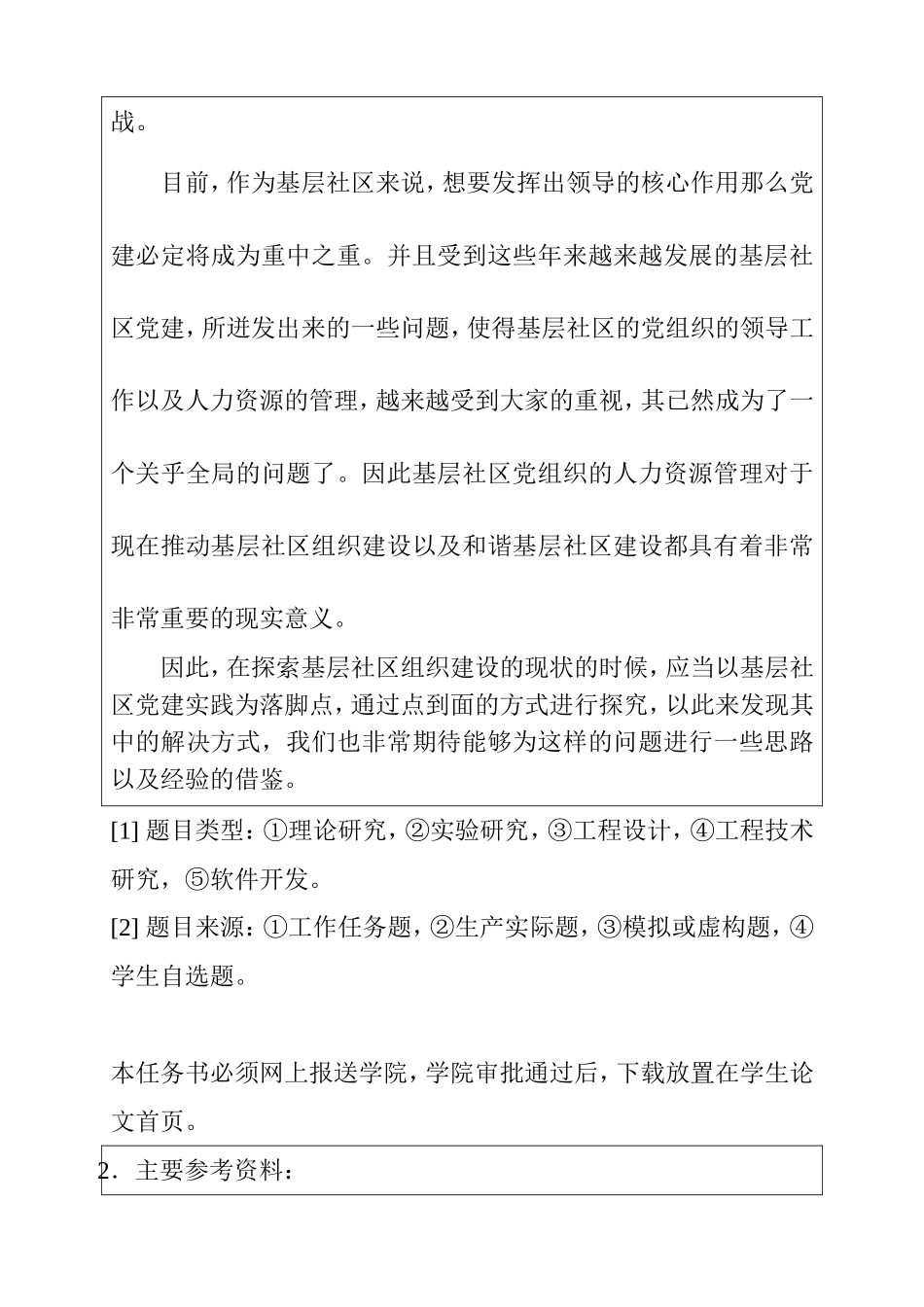 战。

目前，作为基层社区来说，想要发挥出领导的核心作用那么党建必定将成为重中之重。并且受到这些年来越来越发展的基层社区党建，所迸发出来的一些问题，使得基层社区的党组织的领导工作以及人力资源的管理，越来越受到大家的重视，其已然成为了一个关乎全局的问题了。因此基层社区党组织的人力资源管理对于现在推动基层社区组织建设以及和谐基层社区建设都具有着非常非常重要的现实意义。

因此，在探索基层社区组织建设的现状的时候，应当以基层社区党建实践为落脚点，通过点到面的方式进行探究，以此来发现其中的解决方式，我们也非常期待能够为这样的问题进行一些思路以及经验的借鉴。

[1] 题目类型：①理论研究，②实验研究，③工程设计，④工程技术研究，⑤软件开发。

[2] 题目来源：①工作任务题，②生产实际题，③模拟或虚构题，④学生自选题。

本任务书必须网上报送学院，学院审批通过后，下载放置在学生论文首页。

2．主要参考资料：